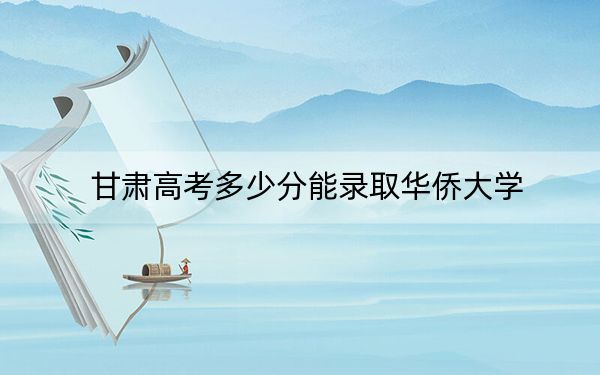 甘肃高考多少分能录取华侨大学